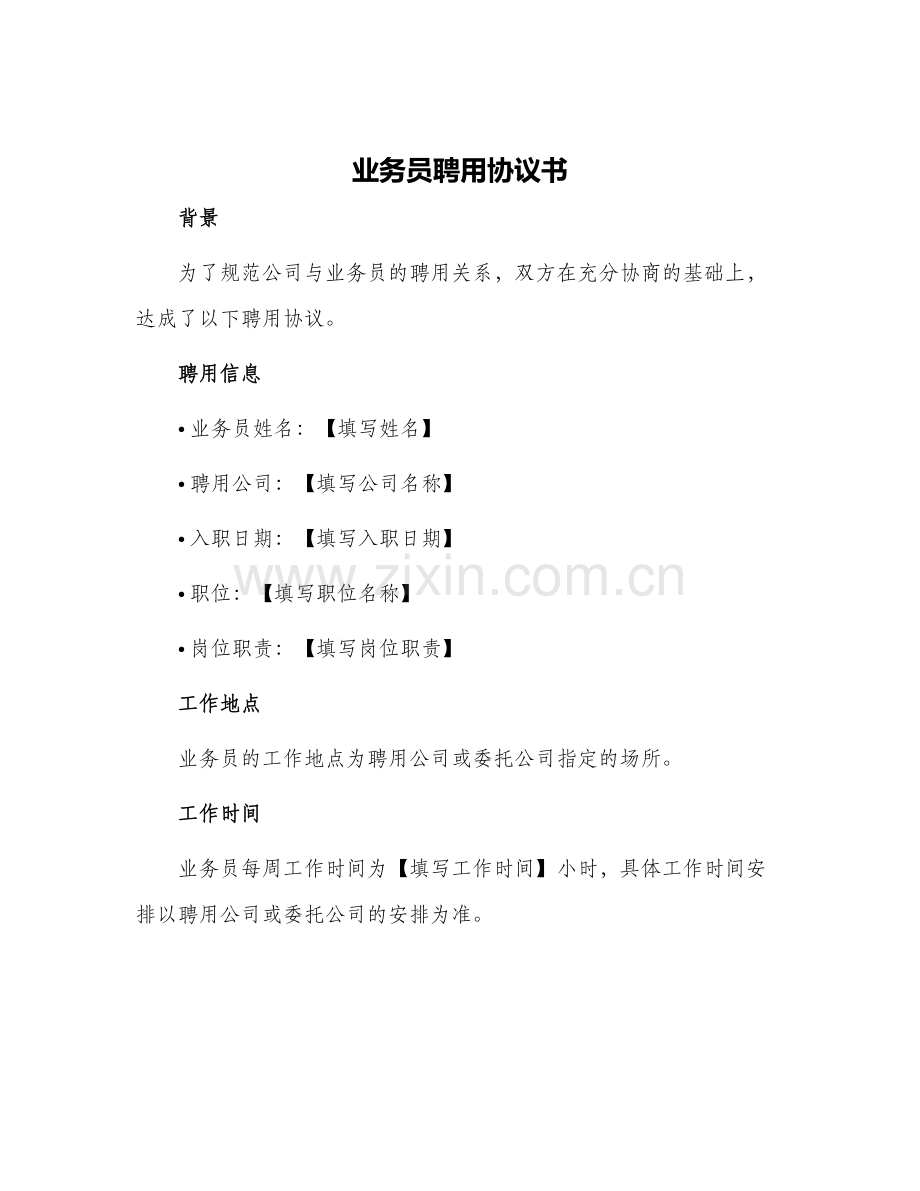 业务员聘用协议书

背景

为了规范公司与业务员的聘用关系，双方在充分协商的基础上，达成了以下聘用协议。

聘用信息

• 业务员姓名：【填写姓名】

• 聘用公司：【填写公司名称】

• 入职日期：【填写入职日期】

• 职位：【填写职位名称】

• 岗位职责：【填写岗位职责】

www.zixin.com.cn

工作地点

业务员的工作地点为聘用公司或委托公司指定的场所。

工作时间

业务员每周工作时间为【填写工作时间】小时，具体工作时间安排以聘用公司或委托公司的安排为准。